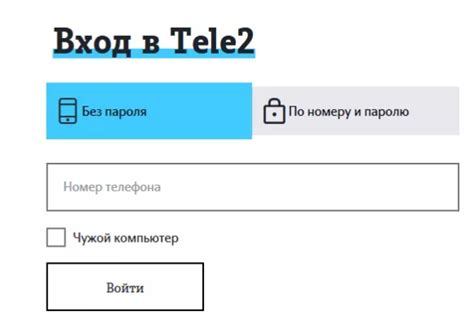 Вход в Tele2

Без пароля

По номеру и паролю

Номер телефона

Чужой компьютер

Войти